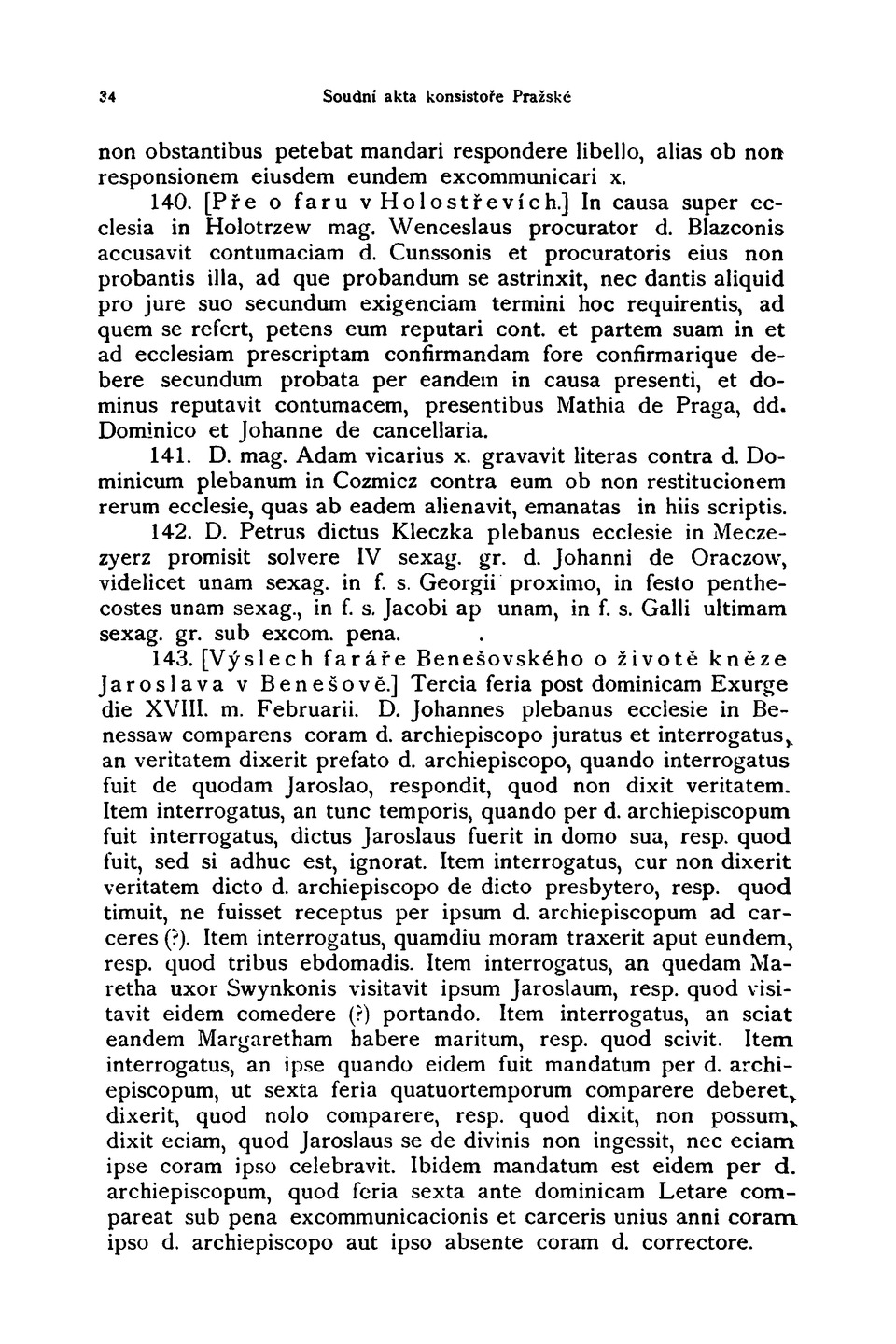 34 Soudní akta konsistoře Pražské

non obstantibus petebat mandari respondere libello, alias ob non responsionem eiusdem eundem excommunicari x.

140. [Pře o faru v Holostřevích.] In causa super ecclesia in Holotrzew mag. Wenceslaus procurator d. Blazconis accusavit contumaciam d. Cunssonis et procuratoris eius non probantis illa, ad que probandum se astrinxit, nec dantis aliquid pro jure suo secundum exigenciam termini hoc requirentis, ad quem se refert, petens eum reputari cont. et partem suam in et ad ecclesiam prescriptam confirmandam fore confirmarique debere secundum probata per eandem in causa presenti, et dominus reputavit contumacem, presentibus Mathia de Praga, dd. Dominico et Johanne de cancellaria.

141. D. mag. Adam vicarius x. gravavit literas contra d. Dominicum plebanum in Cozmicz contra eum ob non restitucionem rerum ecclesie, quas ab eadem alienavit, emanatas in hiis scriptis.

142. D. Petrus dictus Kleczka plebanus ecclesie in Meczezyerz promisit solvere IV sexag. gr. d. Johanni de Oraczow, videlicet unam sexag. in f. s. Georgii proximo, in festo penthecostes unam sexag., in f. s. Jacobi ap unam, in f. s. Galli ultimam sexag. gr. sub excom. pena.

143. [Výslech faráře Benešovského o životě kněze Jaroslava v Benešově.] Tercia feria post dominicam Exurge die XVIII. m. Februarii. D. Johannes plebanus ecclesie in Benessaw comparens coram d. archiepiscopo juratus et interrogatus, an veritatem dixerit prefato d. archiepiscopo, quando interrogatus fuit de quodam Jaroslao, respondit, quod non dixit veritatem. Item interrogatus, an tunc temporis, quando per d. archiepiscopum fuit interrogatus, dictus Jaroslaus fuerit in domo sua, resp. quod fuit, sed si adhuc est, ignorat. Item interrogatus, cur non dixerit veritatem dicto d. archiepiscopo de dicto presbytero, resp. quod timuit, ne fuisset receptus per ipsum d. archiepiscopum ad carceres (?). Item interrogatus, quamdiu moram traxerit aput eundem, resp. quod tribus ebdomadis. Item interrogatus, an quedam Maretha uxor Swynkonis visitavit ipsum Jaroslaum, resp. quod visitavit eidem comedere (?) portando. Item interrogatus, an sciat eandem Margaretham habere maritum, resp. quod scivit. Item interrogatus, an ipse quando eidem fuit mandatum per d. archiepiscopum, ut sexta feria quatuortemporum comparere deberet, dixerit, quod nolo comparere, resp. quod dixit, non possum, dixit eciam, quod Jaroslaus se de divinis non ingessit, nec eciam ipse coram ipso celebravit. Ibidem mandatum est eidem per d. archiepiscopum, quod feria sexta ante dominicam Letare compareat sub pena excommunicacionis et carceris unius anni coram ipso d. archiepiscopo aut ipso absente coram d. correctore.